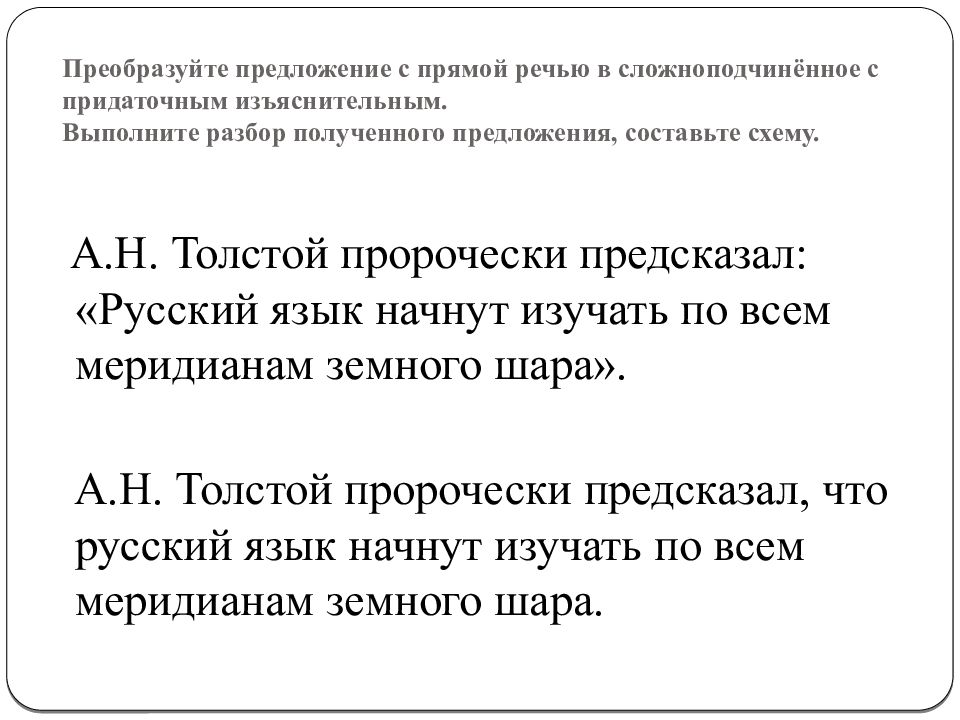 Преобразуйте предложение с прямой речью в сложноподчинённое с придаточным изъяснительным.
Выполните разбор полученного предложения, составьте схему.

А.Н. Толстой пророчески предсказал: «Русский язык начнут изучать по всем меридианам земного шара».

А.Н. Толстой пророчески предсказал, что русский язык начнут изучать по всем меридианам земного шара.